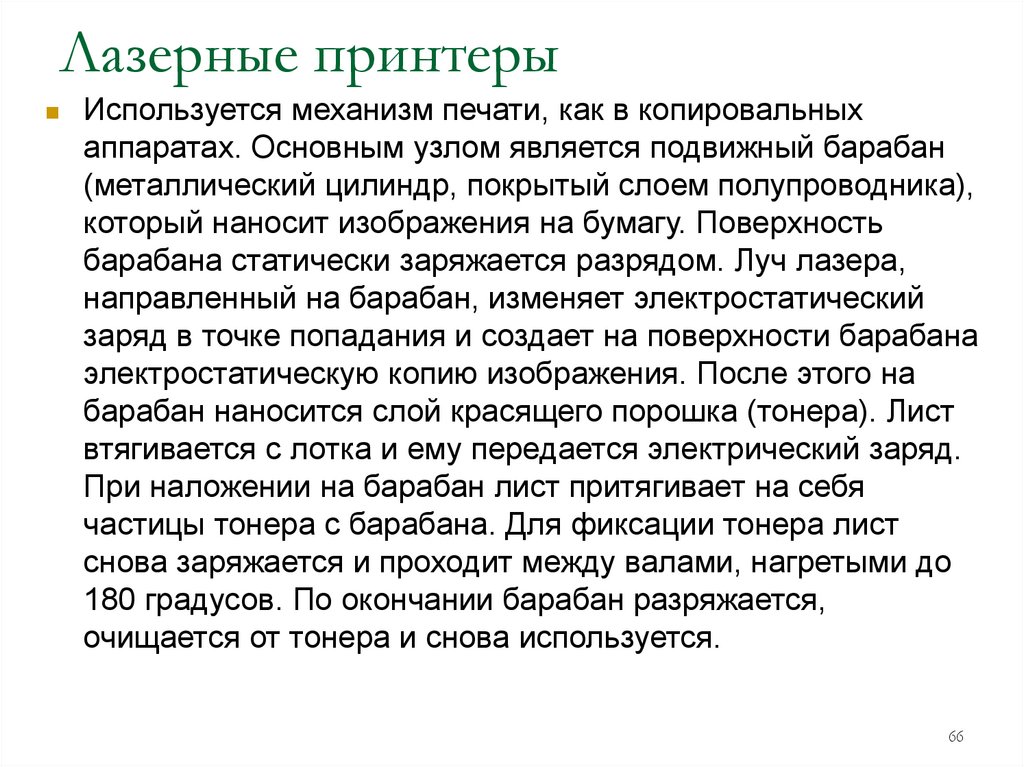 Лазерные принтеры

Используется механизм печати, как в копировальных аппаратах. Основным узлом является подвижный барабан (металлический цилиндр, покрытый слоем полупроводника), который наносит изображения на бумагу. Поверхность барабана статически заряжается разрядом. Луч лазера, направленный на барабан, изменяет электростатический заряд в точке попадания и создает на поверхности барабана электростатическую копию изображения. После этого на барабан наносится слой красящего порошка (тонера). Лист втягивается с лотка и ему передается электрический заряд. При наложении на барабан лист притягивает на себя частицы тонера с барабана. Для фиксации тонера лист снова заряжается и проходит между валами, нагретыми до 180 градусов. По окончании барабан разряжается, очищается от тонера и снова используется.

66